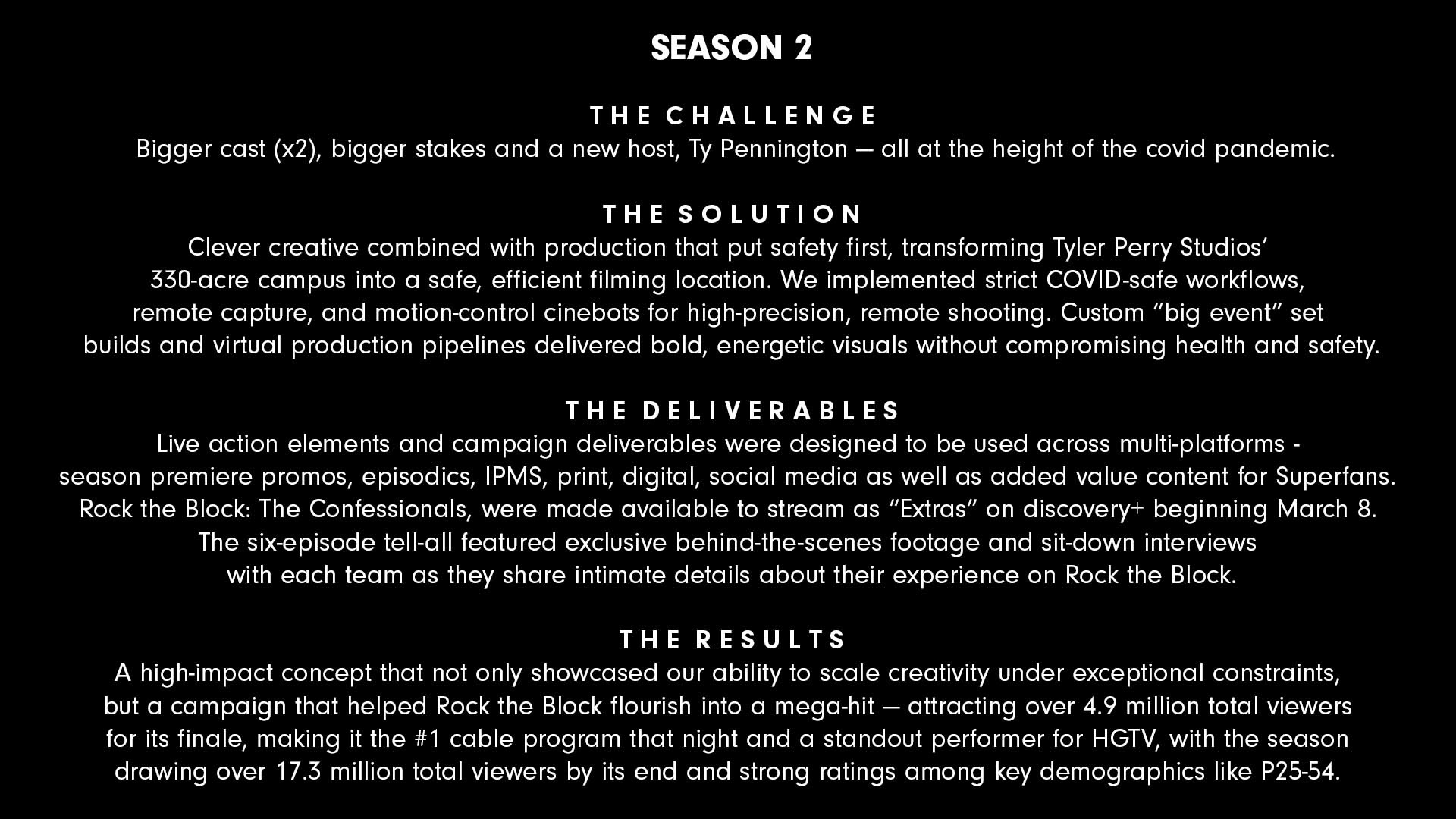 SEASON 2

THE CHALLENGE
Bigger cast (x2), bigger stakes and a new host, Ty Pennington — all at the height of the covid pandemic.

THE SOLUTION
Clever creative combined with production that put safety first, transforming Tyler Perry Studios' 330-acre campus into a safe, efficient filming location. We implemented strict COVID-safe workflows, remote capture, and motion-control cinebots for high-precision, remote shooting. Custom "big event" set builds and virtual production pipelines delivered bold, energetic visuals without compromising health and safety.

THE DELIVERABLES
Live action elements and campaign deliverables were designed to be used across multi-platforms - season premiere promos, episodics, IPMS, print, digital, social media as well as added value content for Superfans. Rock the Block: The Confessionals, were made available to stream as "Extras" on discovery+ beginning March 8. The six-episode tell-all featured exclusive behind-the-scenes footage and sit-down interviews with each team as they share intimate details about their experience on Rock the Block.

THE RESULTS
A high-impact concept that not only showcased our ability to scale creativity under exceptional constraints, but a campaign that helped Rock the Block flourish into a mega-hit — attracting over 4.9 million total viewers for its finale, making it the #1 cable program that night and a standout performer for HGTV, with the season drawing over 17.3 million total viewers by its end and strong ratings among key demographics like P25-54.